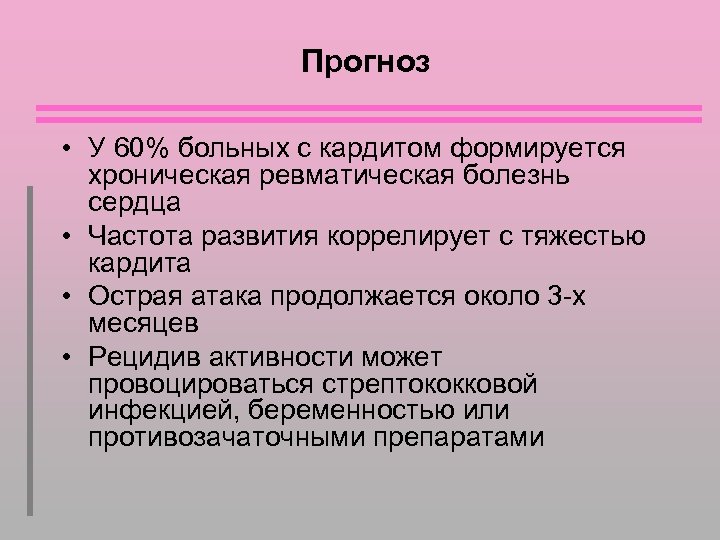 Прогноз

• У 60% больных с кардитом формируется хроническая ревматическая болезнь сердца
• Частота развития коррелирует с тяжестью кардита
• Острая атака продолжается около 3-х месяцев
• Рецидив активности может провоцироваться стрептококковой инфекцией, беременностью или противозачаточными препаратами